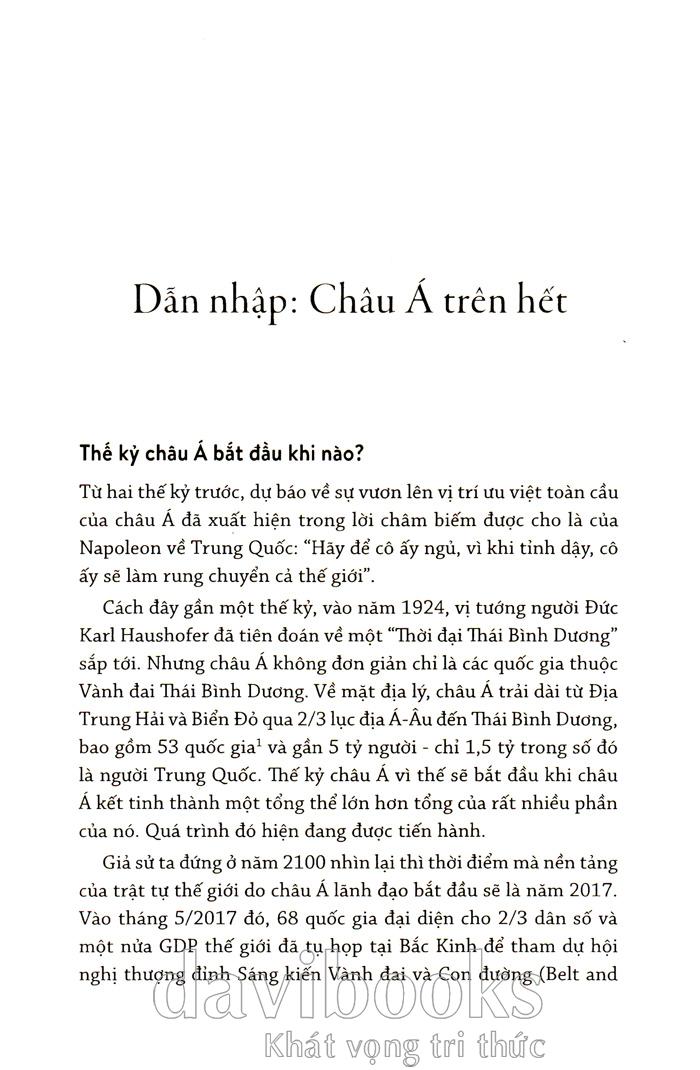 Dẫn nhập: Châu Á trên hết

Thế kỷ châu Á bắt đầu khi nào?

Từ hai thế kỷ trước, dự báo về sự vươn lên vị trí ưu việt toàn cầu của châu Á đã xuất hiện trong lời châm biếm được cho là của Napoleon về Trung Quốc: "Hãy để cô ấy ngủ, vì khi tỉnh dậy, cô ấy sẽ làm rung chuyển cả thế giới".

Cách đây gần một thế kỷ, vào năm 1924, vị tướng người Đức Karl Haushofer đã tiên đoán về một "Thời đại Thái Bình Dương" sắp tới. Nhưng châu Á không đơn giản chỉ là các quốc gia thuộc Vành đai Thái Bình Dương. Về mặt địa lý, châu Á trải dài từ Địa Trung Hải và Biển Đỏ qua 2/3 lục địa Á-Âu đến Thái Bình Dương, bao gồm 53 quốc gia$^1$ và gần 5 tỷ người - chỉ 1,5 tỷ trong số đó là người Trung Quốc. Thế kỷ châu Á vì thế sẽ bắt đầu khi châu Á kết tinh thành một tổng thể lớn hơn tổng của rất nhiều phần của nó. Quá trình đó hiện đang được tiến hành.

Giả sử ta đứng ở năm 2100 nhìn lại thì thời điểm mà nền tảng của trật tự thế giới do châu Á lãnh đạo bắt đầu sẽ là năm 2017. Vào tháng 5/2017 đó, 68 quốc gia đại diện cho 2/3 dân số và một nửa GDP thế giới đã tụ họp tại Bắc Kinh để tham dự hội nghị thượng đỉnh Sáng kiến Vành đai và Con đường (Belt and

davibooks
Khát vọng tri thức